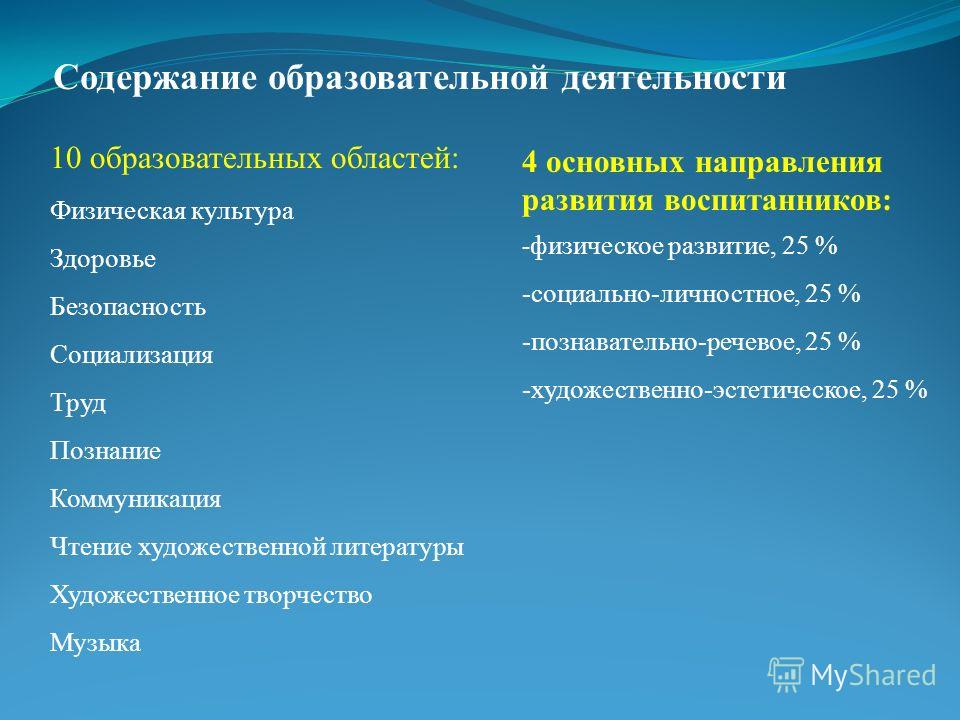 Содержание образовательной деятельности

10 образовательных областей:

Физическая культура

Здоровье

Безопасность

Социализация

Труд

Познание

Коммуникация

Чтение художественной литературы

Художественное творчество

Музыка

4 основных направления развития воспитанников:

-физическое развитие, 25 %

-социально-личностное, 25 %

-познавательно-речевое, 25 %

-художественно-эстетическое, 25 %

MyShared